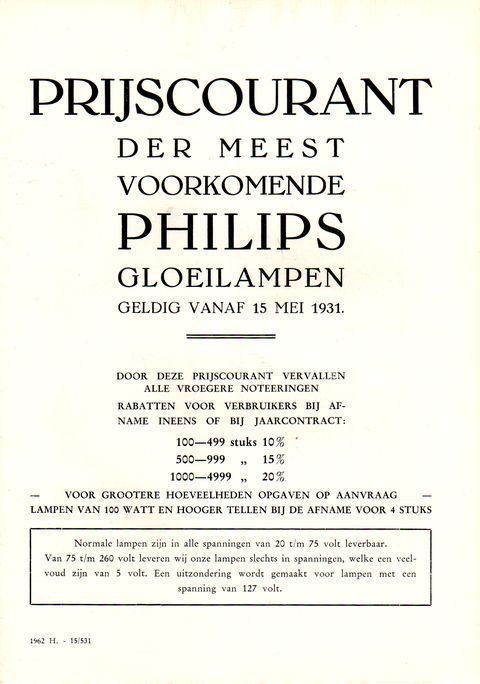 PRIJSCOURANT
DER MEEST
VOORKOMENDE
PHILIPS
GLOEILAMPEN
GELDIG VANAF 15 MEI 1931.

DOOR DEZE PRIJSCOURANT VERVALLEN ALLE VROEGERE NOTEERINGEN

RABATTEN VOOR VERBRUIKERS BIJ AFNAME INEENS OF BIJ JAARCONTRACT:

100—499 stuks 10%
500—999 „ 15%
1000—4999 „ 20%

— VOOR GROOTERE HOEVEELHEDEN OPGAVEN OP AANVRAAG —
LAMPEN VAN 100 WATT EN HOOGER TELLEN BIJ DE AFNAME VOOR 4 STUKS

Normale lampen zijn in alle spanningen van 20 t/m 75 volt leverbaar. Van 75 t/m 260 volt leveren wij onze lampen slechts in spanningen, welke een veelvoud zijn van 5 volt. Een uitzondering wordt gemaakt voor lampen met een spanning van 127 volt.

1962 H. - 15/531